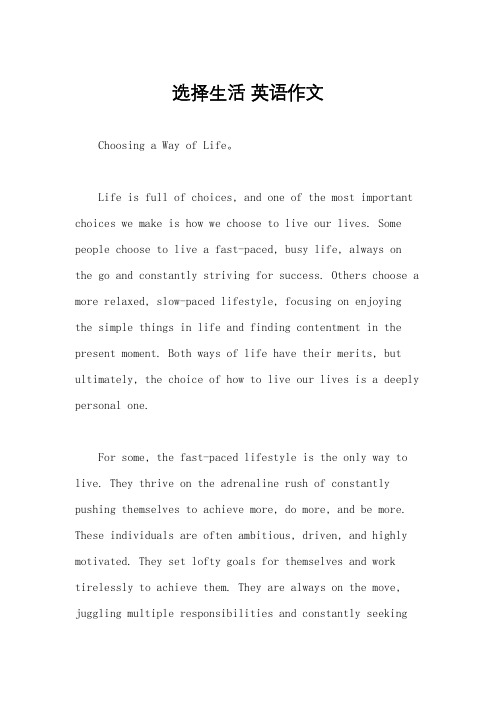 选择生活 英语作文

Choosing a Way of Life。

Life is full of choices, and one of the most important choices we make is how we choose to live our lives. Some people choose to live a fast-paced, busy life, always on the go and constantly striving for success. Others choose a more relaxed, slow-paced lifestyle, focusing on enjoying the simple things in life and finding contentment in the present moment. Both ways of life have their merits, but ultimately, the choice of how to live our lives is a deeply personal one.

For some, the fast-paced lifestyle is the only way to live. They thrive on the adrenaline rush of constantly pushing themselves to achieve more, do more, and be more. These individuals are often ambitious, driven, and highly motivated. They set lofty goals for themselves and work tirelessly to achieve them. They are always on the move, juggling multiple responsibilities and constantly seeking